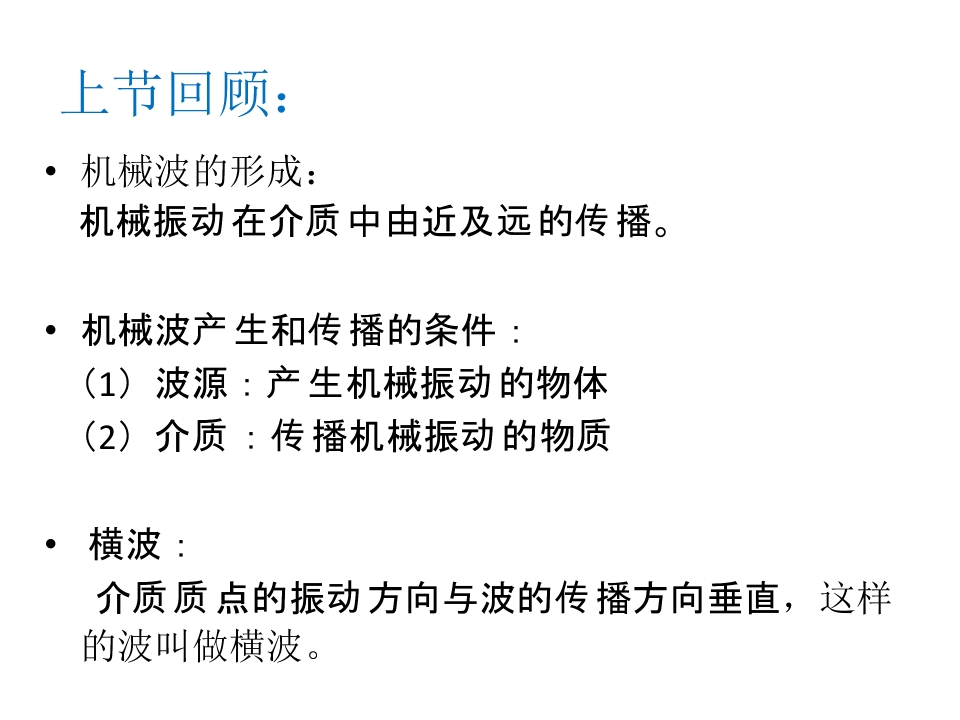 上节回顾：

• 机械波的形成：
机械振动在介质中由近及远的传播。

• 机械波产生和传播的条件：
（1）波源：产生机械振动的物体
（2）介质：传播机械振动的物质

• 横波：
介质质点的振动方向与波的传播方向垂直，这样的波叫做横波。